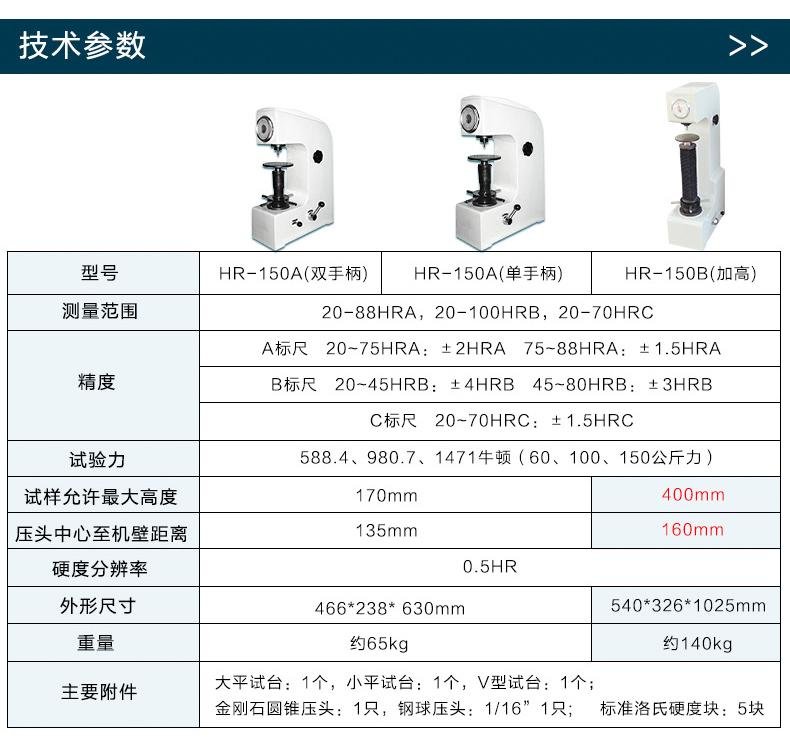 技术参数 >>

| 型号 | HR-150A(双手柄) | HR-150A(单手柄) | HR-150B(加高) |
|---|---|---|---|
| 测量范围 | 20-88HRA，20-100HRB，20-70HRC | | |
| 精度 | A标尺 20~75HRA：±2HRA 75~88HRA：±1.5HRA | | |
| | B标尺 20~45HRB：±4HRB 45~80HRB：±3HRB | | |
| | C标尺 20~70HRC：±1.5HRC | | |
| 试验力 | 588.4、980.7、1471牛顿（60、100、150公斤力） | | |
| 试样允许最大高度 | 170mm | | 400mm |
| 压头中心至机壁距离 | 135mm | | 160mm |
| 硬度分辨率 | 0.5HR | | |
| 外形尺寸 | 466*238* 630mm | | 540*326*1025mm |
| 重量 | 约65kg | | 约140kg |
| 主要附件 | 大平试台：1个，小平试台：1个，V型试台：1个；金刚石圆锥压头：1只，钢球压头：1/16”1只； 标准洛氏硬度块：5块 | | |